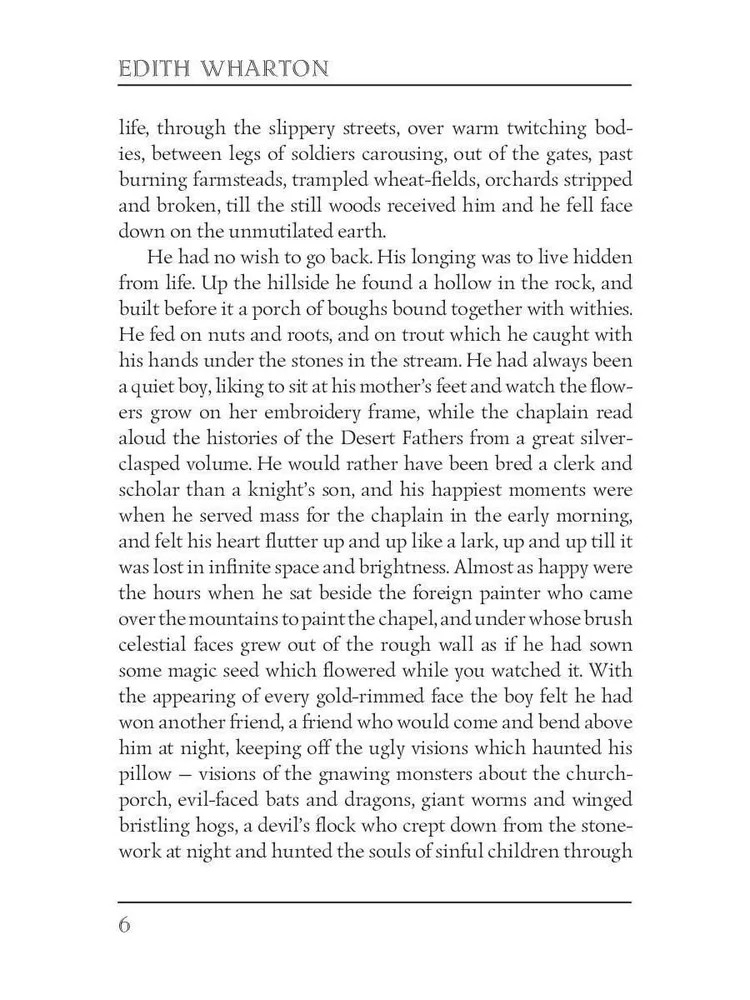 EDITH WHARTON

life, through the slippery streets, over warm twitching bodies, between legs of soldiers carousing, out of the gates, past burning farmsteads, trampled wheat-fields, orchards stripped and broken, till the still woods received him and he fell face down on the unmutilated earth.

He had no wish to go back. His longing was to live hidden from life. Up the hillside he found a hollow in the rock, and built before it a porch of boughs bound together with withies. He fed on nuts and roots, and on trout which he caught with his hands under the stones in the stream. He had always been a quiet boy, liking to sit at his mother's feet and watch the flowers grow on her embroidery frame, while the chaplain read aloud the histories of the Desert Fathers from a great silver-clasped volume. He would rather have been bred a clerk and scholar than a knight's son, and his happiest moments were when he served mass for the chaplain in the early morning, and felt his heart flutter up and up like a lark, up and up till it was lost in infinite space and brightness. Almost as happy were the hours when he sat beside the foreign painter who came over the mountains to paint the chapel, and under whose brush celestial faces grew out of the rough wall as if he had sown some magic seed which flowered while you watched it. With the appearing of every gold-rimmed face the boy felt he had won another friend, a friend who would come and bend above him at night, keeping off the ugly visions which haunted his pillow — visions of the gnawing monsters about the church-porch, evil-faced bats and dragons, giant worms and winged bristling hogs, a devil's flock who crept down from the stonework at night and hunted the souls of sinful children through

6